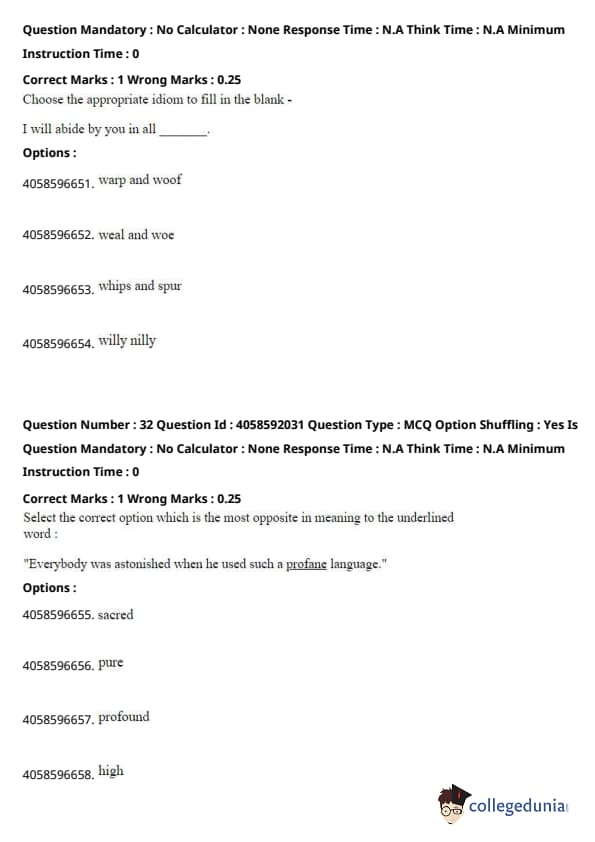 Question Mandatory : No Calculator : None Response Time : N.A Think Time : N.A Minimum Instruction Time : 0

Correct Marks : 1 Wrong Marks : 0.25

Choose the appropriate idiom to fill in the blank -

I will abide by you in all ____.

Options :

4058596651. warp and woof

4058596652. weal and woe

4058596653. whips and spur

4058596654. willy nilly

Question Number : 32 Question Id : 4058592031 Question Type : MCQ Option Shuffling : Yes Is Question Mandatory : No Calculator : None Response Time : N.A Think Time : N.A Minimum Instruction Time : 0

Correct Marks : 1 Wrong Marks : 0.25

Select the correct option which is the most opposite in meaning to the underlined word :

"Everybody was astonished when he used such a profane language."

Options :

4058596655. sacred

4058596656. pure

4058596657. profound

4058596658. high

collegedunia